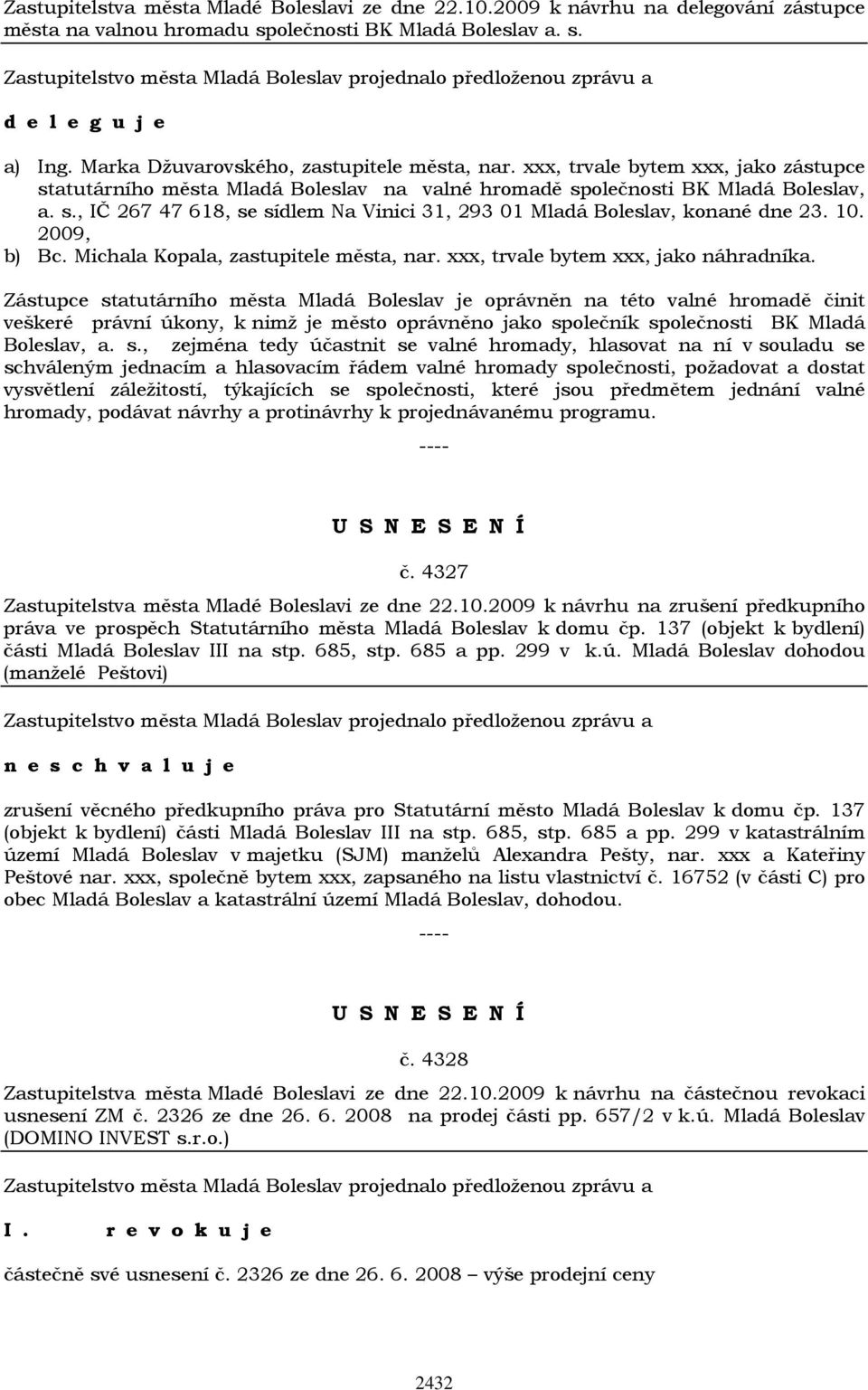 Zastupitelstva města Mladé Boleslavi ze dne 22.10.2009 k návrhu na delegování zástupce města na valnou hromadu společnosti BK Mladá Boleslav a. s.

Zastupitelstvo města Mladá Boleslav projednalo předloženou zprávu a

d e l e g u j e

a) Ing. Marka Džuvarovského, zastupitele města, nar. xxx, trvale bytem xxx, jako zástupce statutárního města Mladá Boleslav na valné hromadě společnosti BK Mladá Boleslav, a. s., IČ 267 47 618, se sídlem Na Vinici 31, 293 01 Mladá Boleslav, konané dne 23. 10. 2009,

b) Bc. Michala Kopala, zastupitele města, nar. xxx, trvale bytem xxx, jako náhradníka.

Zástupce statutárního města Mladá Boleslav je oprávněn na této valné hromadě činit veškeré právní úkony, k nimž je město oprávněno jako společník společnosti BK Mladá Boleslav, a. s., zejména tedy účastnit se valné hromady, hlasovat na ní v souladu se schváleným jednacím a hlasovacím řádem valné hromady společnosti, požadovat a dostat vysvětlení záležitostí, týkajících se společnosti, které jsou předmětem jednání valné hromady, podávat návrhy a protinávrhy k projednávanému programu.

----

U S N E S E N Í

č. 4327

Zastupitelstva města Mladé Boleslavi ze dne 22.10.2009 k návrhu na zrušení předkupního práva ve prospěch Statutárního města Mladá Boleslav k domu čp. 137 (objekt k bydlení) části Mladá Boleslav III na stp. 685, stp. 685 a pp. 299 v k.ú. Mladá Boleslav dohodou (manželé Peštovi)

Zastupitelstvo města Mladá Boleslav projednalo předloženou zprávu a

n e s c h v a l u j e

zrušení věcného předkupního práva pro Statutární město Mladá Boleslav k domu čp. 137 (objekt k bydlení) části Mladá Boleslav III na stp. 685, stp. 685 a pp. 299 v katastrálním území Mladá Boleslav v majetku (SJM) manželů Alexandra Pešty, nar. xxx a Kateřiny Peštové nar. xxx, společně bytem xxx, zapsaného na listu vlastnictví č. 16752 (v části C) pro obec Mladá Boleslav a katastrální území Mladá Boleslav, dohodou.

----

U S N E S E N Í

č. 4328

Zastupitelstva města Mladé Boleslavi ze dne 22.10.2009 k návrhu na částečnou revokaci usnesení ZM č. 2326 ze dne 26. 6. 2008 na prodej části pp. 657/2 v k.ú. Mladá Boleslav (DOMINO INVEST s.r.o.)

Zastupitelstvo města Mladá Boleslav projednalo předloženou zprávu a

I. r e v o k u j e

částečně své usnesení č. 2326 ze dne 26. 6. 2008 – výše prodejní ceny

2432